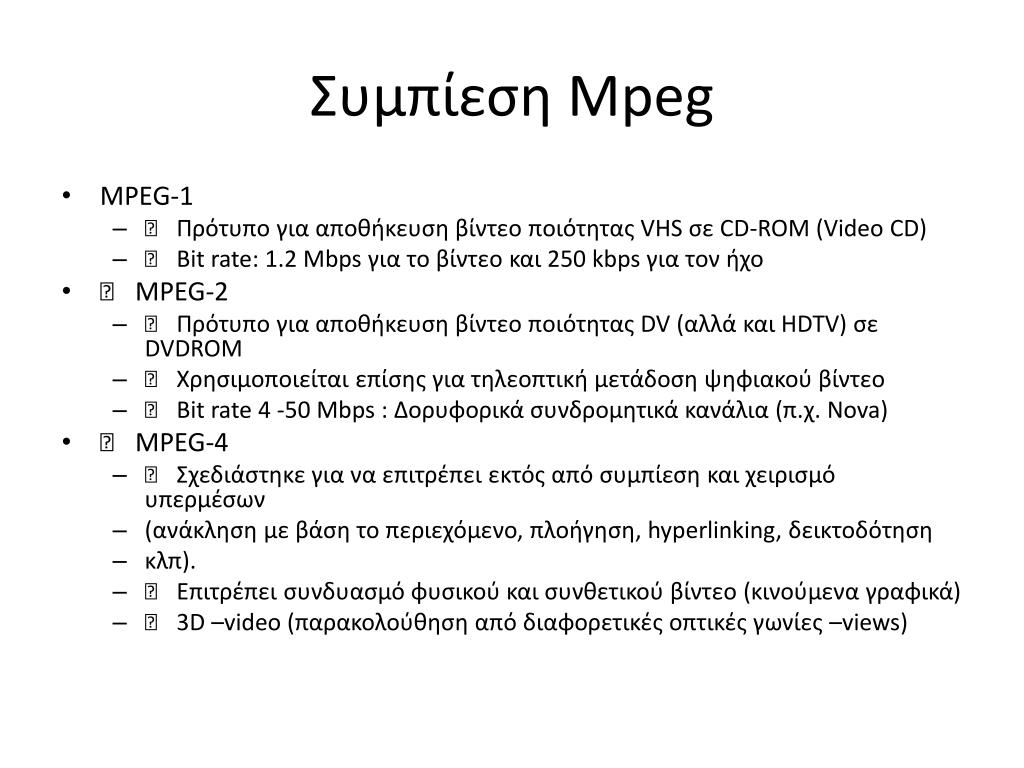 Συμπίεση Mpeg

• MPEG-1
– Πρότυπο για αποθήκευση βίντεο ποιότητας VHS σε CD-ROM (Video CD)
– Bit rate: 1.2 Mbps για το βίντεο και 250 kbps για τον ήχο
• MPEG-2
– Πρότυπο για αποθήκευση βίντεο ποιότητας DV (αλλά και HDTV) σε DVDROM
– Χρησιμοποιείται επίσης για τηλεοπτική μετάδοση ψηφιακού βίντεο
– Bit rate 4 -50 Mbps : Δορυφορικά συνδρομητικά κανάλια (π.χ. Nova)
• MPEG-4
– Σχεδιάστηκε για να επιτρέπει εκτός από συμπίεση και χειρισμό υπερμέσων
– (ανάκληση με βάση το περιεχόμενο, πλοήγηση, hyperlinking, δεικτοδότηση
– κλπ).
– Επιτρέπει συνδυασμό φυσικού και συνθετικού βίντεο (κινούμενα γραφικά)
– 3D –video (παρακολούθηση από διαφορετικές οπτικές γωνίες –views)